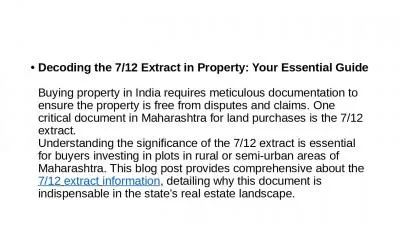 • Decoding the 7/12 Extract in Property: Your Essential Guide

Buying property in India requires meticulous documentation to ensure the property is free from disputes and claims. One critical document in Maharashtra for land purchases is the 7/12 extract.
Understanding the significance of the 7/12 extract is essential for buyers investing in plots in rural or semi-urban areas of Maharashtra. This blog post provides comprehensive about the 7/12 extract information, detailing why this document is indispensable in the state's real estate landscape.